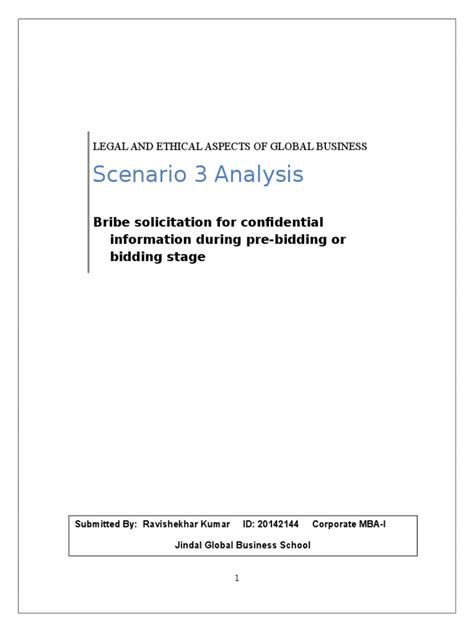 LEGAL AND ETHICAL ASPECTS OF GLOBAL BUSINESS

Scenario 3 Analysis

Bribe solicitation for confidential information during pre-bidding or bidding stage

Submitted By: Ravishekhar Kumar ID: 20142144 Corporate MBA-I

Jindal Global Business School

1